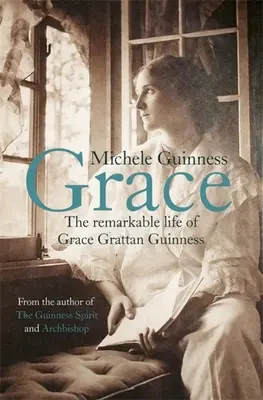 Michele Guinness

Grace

The remarkable life of Grace Grattan Guinness

From the author of The Guinness Spirit and Archbishop